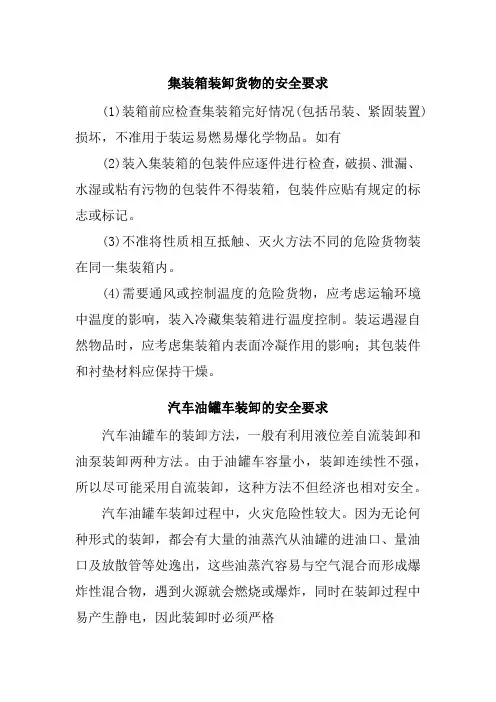 集装箱装卸货物的安全要求

(1)装箱前应检查集装箱完好情况(包括吊装、紧固装置)损坏，不准用于装运易燃易爆化学物品。如有

(2)装入集装箱的包装件应逐件进行检查，破损、泄漏、水湿或粘有污物的包装件不得装箱，包装件应贴有规定的标志或标记。

(3)不准将性质相互抵触、灭火方法不同的危险货物装在同一集装箱内。

(4)需要通风或控制温度的危险货物，应考虑运输环境中温度的影响，装入冷藏集装箱进行温度控制。装运遇湿自燃物品时，应考虑集装箱内表面冷凝作用的影响；其包装件和衬垫材料应保持干燥。

汽车油罐车装卸的安全要求

汽车油罐车的装卸方法，一般有利用液位差自流装卸和油泵装卸两种方法。由于油罐车容量小，装卸连续性不强，所以尽可能采用自流装卸，这种方法不但经济也相对安全。

汽车油罐车装卸过程中，火灾危险性较大。因为无论何种形式的装卸，都会有大量的油蒸汽从油罐的进油口、量油口及放散管等处逸出，这些油蒸汽容易与空气混合而形成爆炸性混合物，遇到火源就会燃烧或爆炸，同时在装卸过程中易产生静电，因此装卸时必须严格